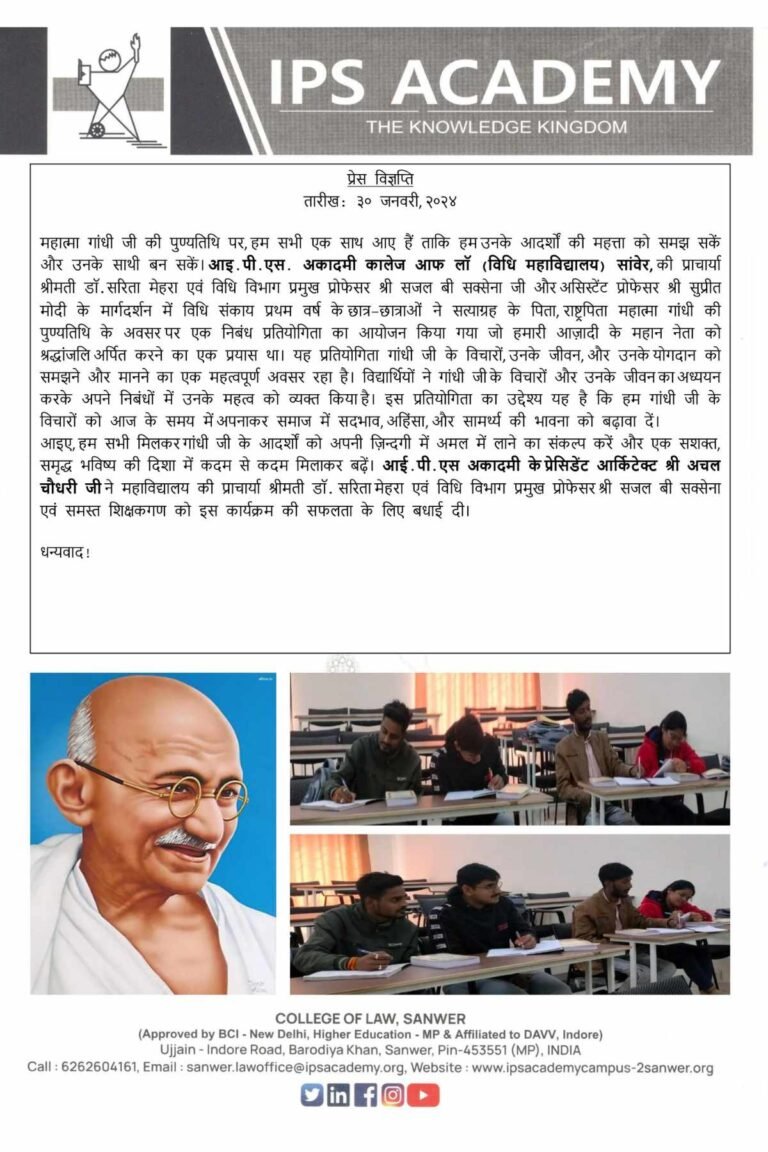 IPS ACADEMY
THE KNOWLEDGE KINGDOM

प्रेस विज्ञप्ति
तारीख: ३० जनवरी, २०२४

महात्मा गांधी जी की पुण्यतिथि पर, हम सभी एक साथ आए हैं ताकि हम उनके आदर्शों की महत्ता को समझ सकें और उनके साथी बन सकें। आइ.पी.एस. अकादमी कालेज आफ लॉ (विधि महाविद्यालय) सांवेर, की प्राचार्या श्रीमती डॉ. सरिता मेहरा एवं विधि विभाग प्रमुख प्रोफेसर श्री सजल बी सक्सेना जी और असिस्टेंट प्रोफेसर श्री सुप्रीत मोदी के मार्गदर्शन में विधि संकाय प्रथम वर्ष के छात्र-छात्राओं ने सत्याग्रह के पिता, राष्ट्रपिता महात्मा गांधी की पुण्यतिथि के अवसर पर एक निबंध प्रतियोगिता का आयोजन किया गया जो हमारी आज़ादी के महान नेता को श्रद्धांजलि अर्पित करने का एक प्रयास था। यह प्रतियोगिता गांधी जी के विचारों, उनके जीवन, और उनके योगदान को समझने और मानने का एक महत्वपूर्ण अवसर रहा है। विद्यार्थियों ने गांधी जी के विचारों और उनके जीवन का अध्ययन करके अपने निबंधों में उनके महत्व को व्यक्त किया है। इस प्रतियोगिता का उद्देश्य यह है कि हम गांधी जी के विचारों को आज के समय में अपनाकर समाज में सदभाव, अहिंसा, और सामर्थ्य की भावना को बढ़ावा दें।
आइए, हम सभी मिलकर गांधी जी के आदर्शों को अपनी ज़िन्दगी में अमल में लाने का संकल्प करें और एक सशक्त, समृद्ध भविष्य की दिशा में कदम से कदम मिलाकर बढ़ें। आई.पी.एस अकादमी के प्रेसिडेंट आर्किटेक्ट श्री अचल चौधरी जी ने महाविद्यालय की प्राचार्या श्रीमती डॉ. सरिता मेहरा एवं विधि विभाग प्रमुख प्रोफेसर श्री सजल बी सक्सेना एवं समस्त शिक्षकगण को इस कार्यक्रम की सफलता के लिए बधाई दी।

धन्यवाद!

COLLEGE OF LAW, SANWER
(Approved by BCI - New Delhi, Higher Education - MP & Affiliated to DAVV, Indore)
Ujjain - Indore Road, Barodiya Khan, Sanwer, Pin-453551 (MP), INDIA
Call : 6262604161, Email : sanwer.lawoffice@ipsacademy.org, Website : www.ipsacademycampus-2sanwer.org